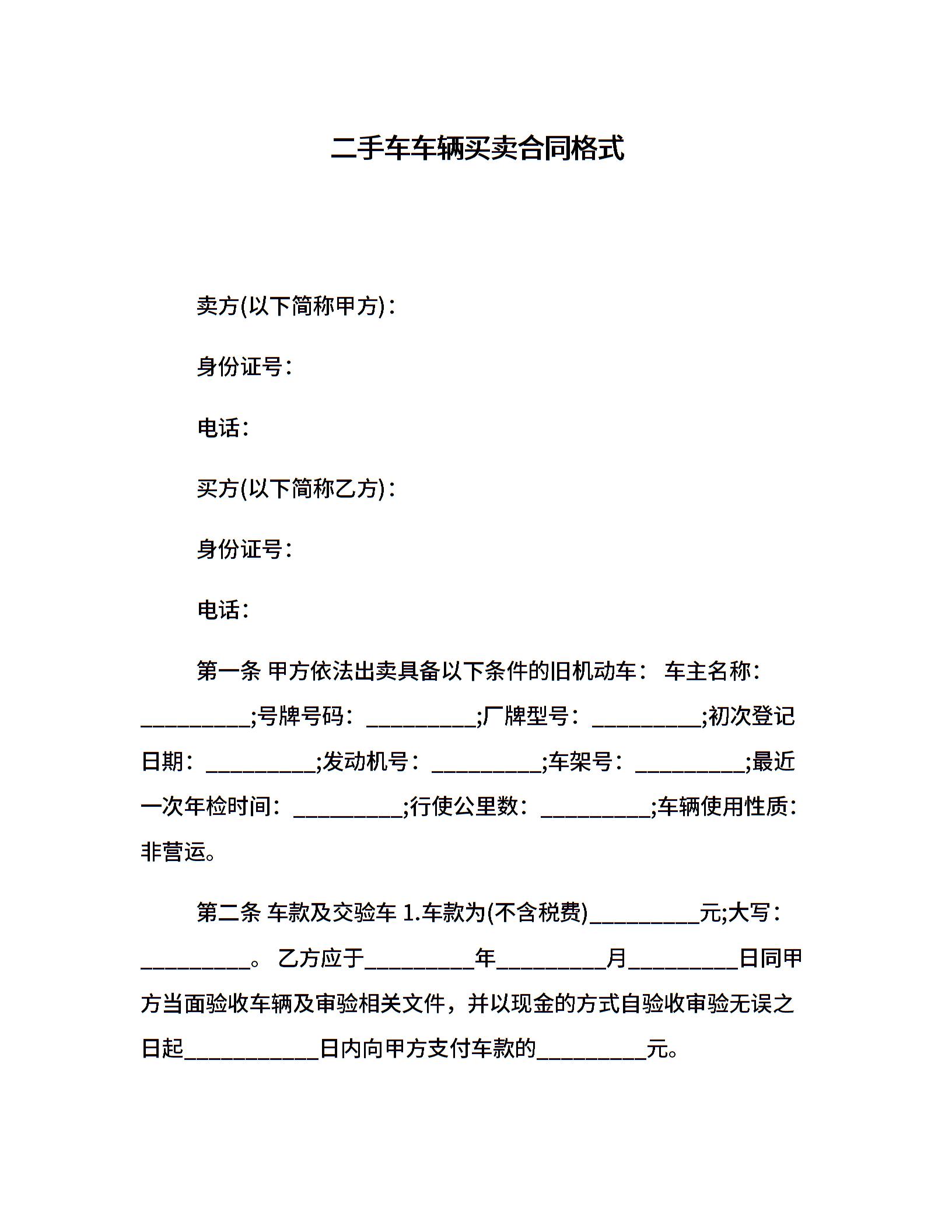 二手车车辆买卖合同格式

卖方(以下简称甲方)：

身份证号：

电话：

买方(以下简称乙方)：

身份证号：

电话：

第一条 甲方依法出卖具备以下条件的旧机动车： 车主名称：__________;号牌号码：__________;厂牌型号：__________;初次登记日期：__________;发动机号：__________;车架号：__________;最近一次年检时间：__________;行使公里数：__________;车辆使用性质：非营运。

第二条 车款及交验车 1.车款为(不含税费)__________元;大写：__________。 乙方应于__________年__________月__________日同甲方当面验收车辆及审验相关文件，并以现金的方式自验收审验无误之日起____________日内向甲方支付车款的__________元。